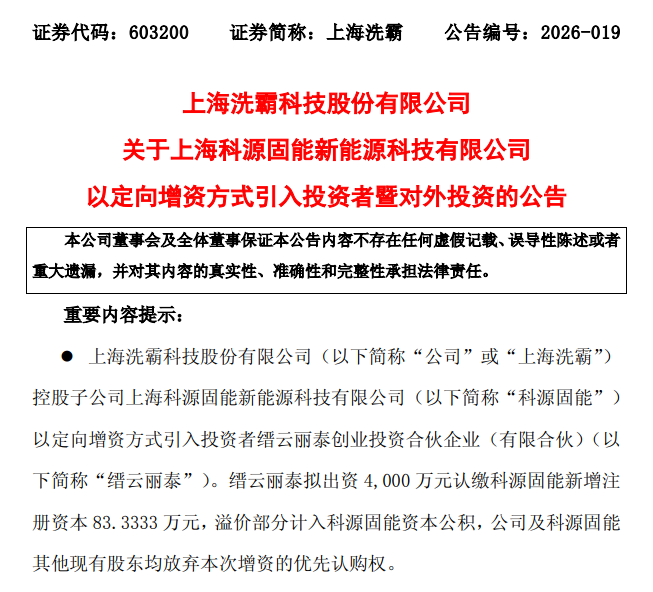 证券代码：603200　　证券简称：上海洗霸　　公告编号：2026-019

上海洗霸科技股份有限公司
关于上海科源固能新能源科技有限公司
以定向增资方式引入投资者暨对外投资的公告

本公司董事会及全体董事保证本公告内容不存在任何虚假记载、误导性陈述或者重大遗漏，并对其内容的真实性、准确性和完整性承担法律责任。

重要内容提示：

● 上海洗霸科技股份有限公司（以下简称“公司”或“上海洗霸”）控股子公司上海科源固能新能源科技有限公司（以下简称“科源固能”）以定向增资方式引入投资者缙云丽泰创业投资合伙企业（有限合伙）（以下简称“缙云丽泰”）。缙云丽泰拟出资 4,000 万元认缴科源固能新增注册资本 83.3333 万元，溢价部分计入科源固能资本公积，公司及科源固能其他现有股东均放弃本次增资的优先认购权。